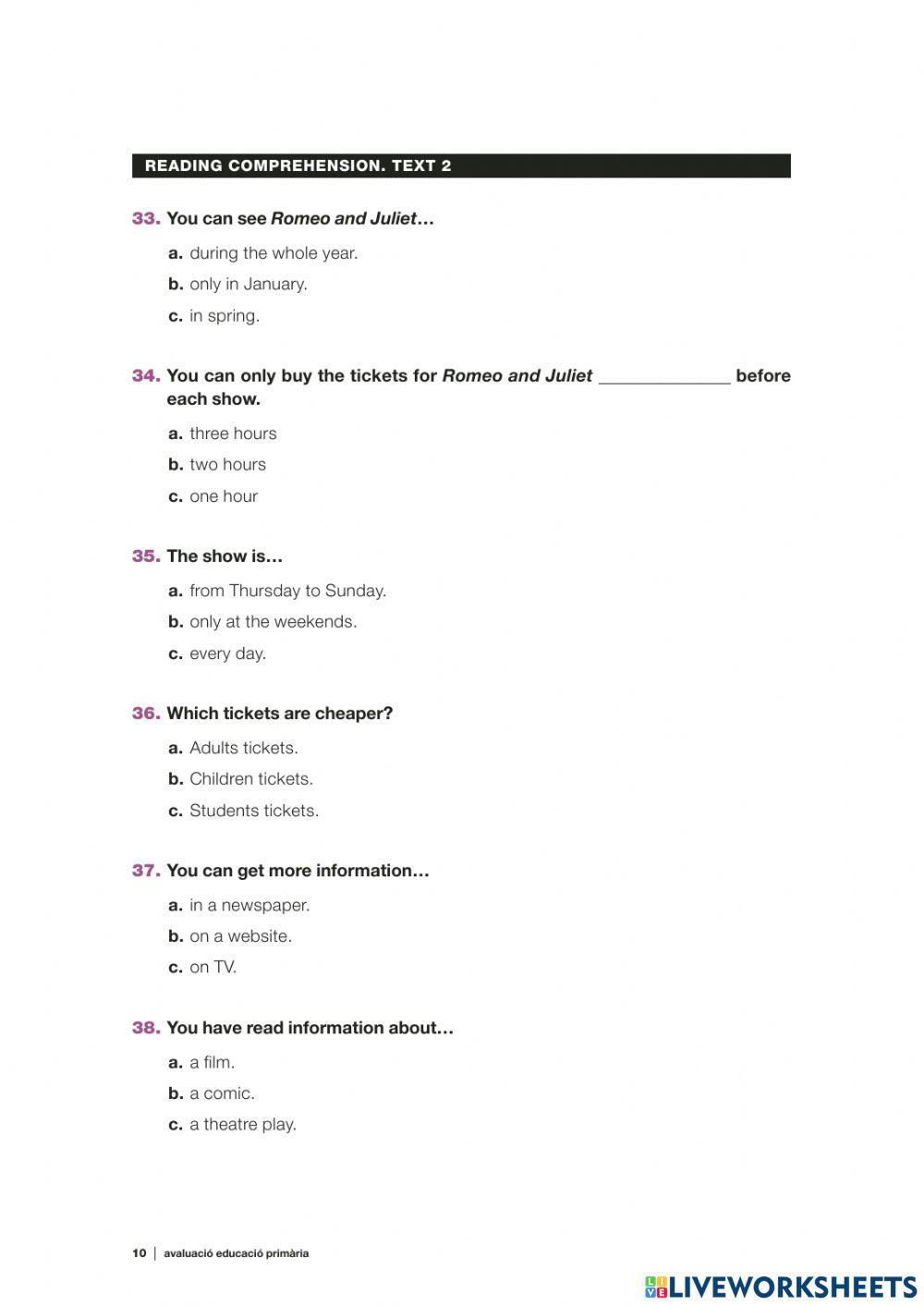 READING COMPREHENSION. TEXT 2

33. You can see Romeo and Juliet…

a. during the whole year.

b. only in January.

c. in spring.

34. You can only buy the tickets for Romeo and Juliet ______________ before each show.

a. three hours

b. two hours

c. one hour

35. The show is…

a. from Thursday to Sunday.

b. only at the weekends.

c. every day.

36. Which tickets are cheaper?

a. Adults tickets.

b. Children tickets.

c. Students tickets.

37. You can get more information…

a. in a newspaper.

b. on a website.

c. on TV.

38. You have read information about…

a. a film.

b. a comic.

c. a theatre play.

10 | avaluació educació primària

LIVEWORKSHEETS